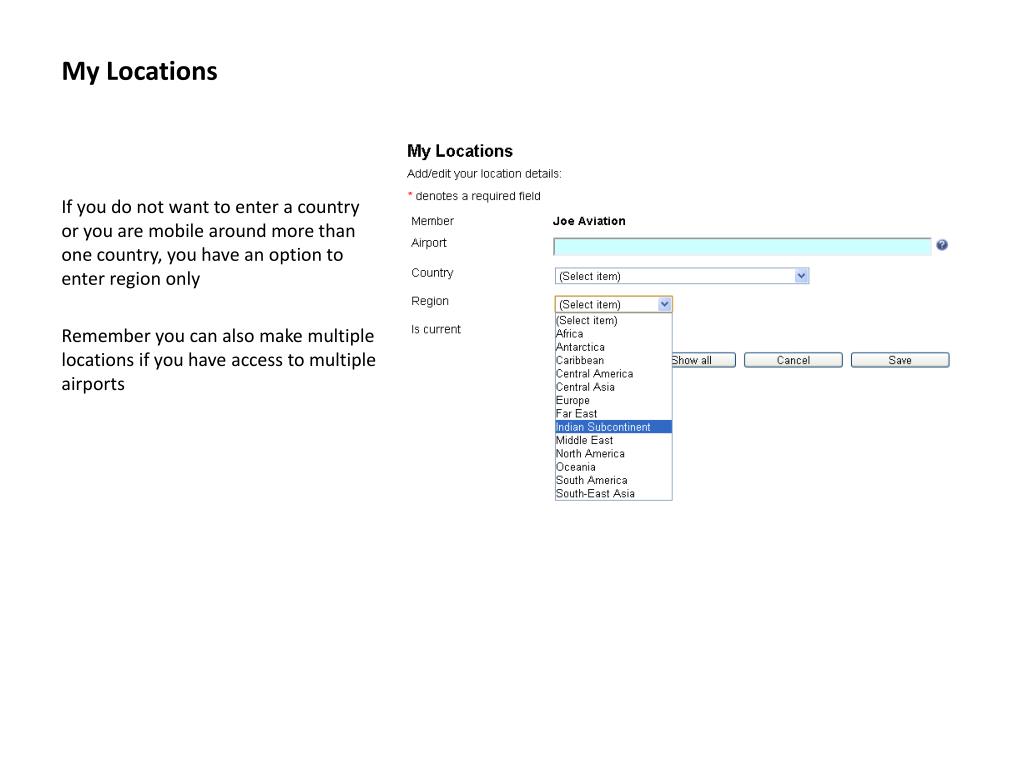 My Locations

If you do not want to enter a country or you are mobile around more than one country, you have an option to enter region only

Remember you can also make multiple locations if you have access to multiple airports

My Locations
Add/edit your location details:
* denotes a required field

Member Joe Aviation
Airport
Country (Select item)
Region (Select item)
Is current

(Select item)
Africa
Antarctica
Caribbean
Central America
Central Asia
Europe
Far East
Indian Subcontinent
Middle East
North America
Oceania
South America
South-East Asia

Show all
Cancel
Save